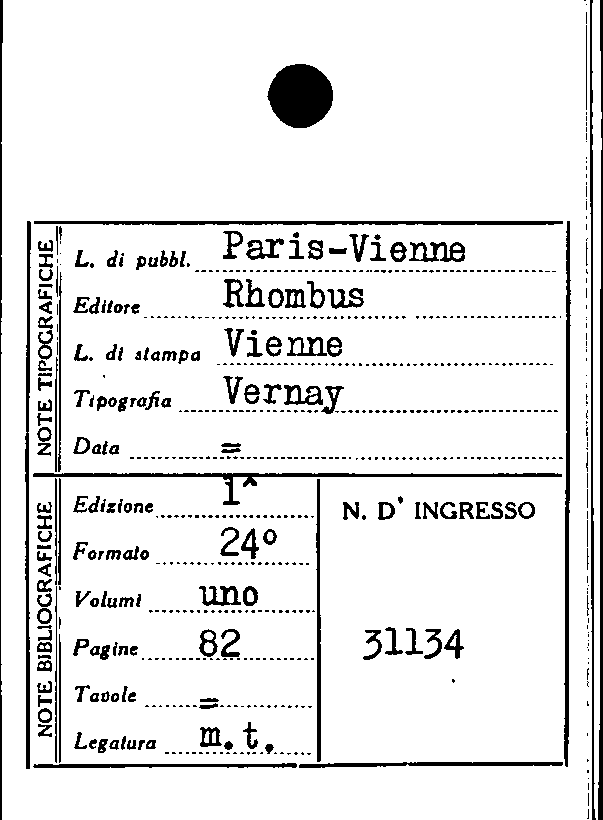 NOTE TIPOGRAFICHE

L. di pubbl. Paris-Vienne
Editore Rhombus
L. di stampa Vienne
Tipografia Vernay
Data =

NOTE BIBLIOGRAFICHE

Edizione 1^
Formato 24°
Volumi uno
Pagine 82
Tavole =
Legatura m.t.

N. D' INGRESSO

31134